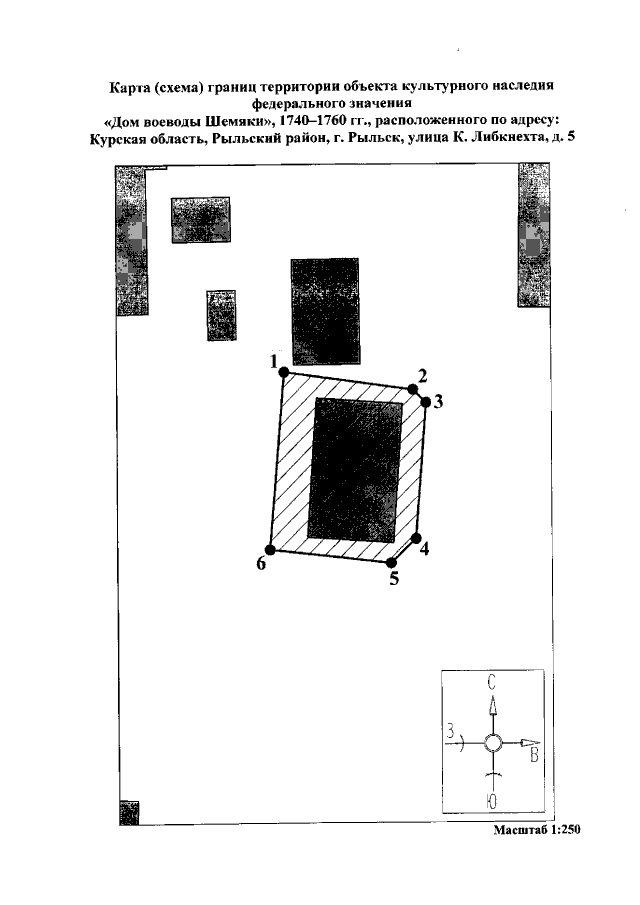 Карта (схема) границ территории объекта культурного наследия федерального значения
«Дом воеводы Шемяки», 1740–1760 гг., расположенного по адресу:
Курская область, Рыльский район, г. Рыльск, улица К. Либкнехта, д. 5

1
2
3
4
5
6

С
З
В
Ю

Масштаб 1:250